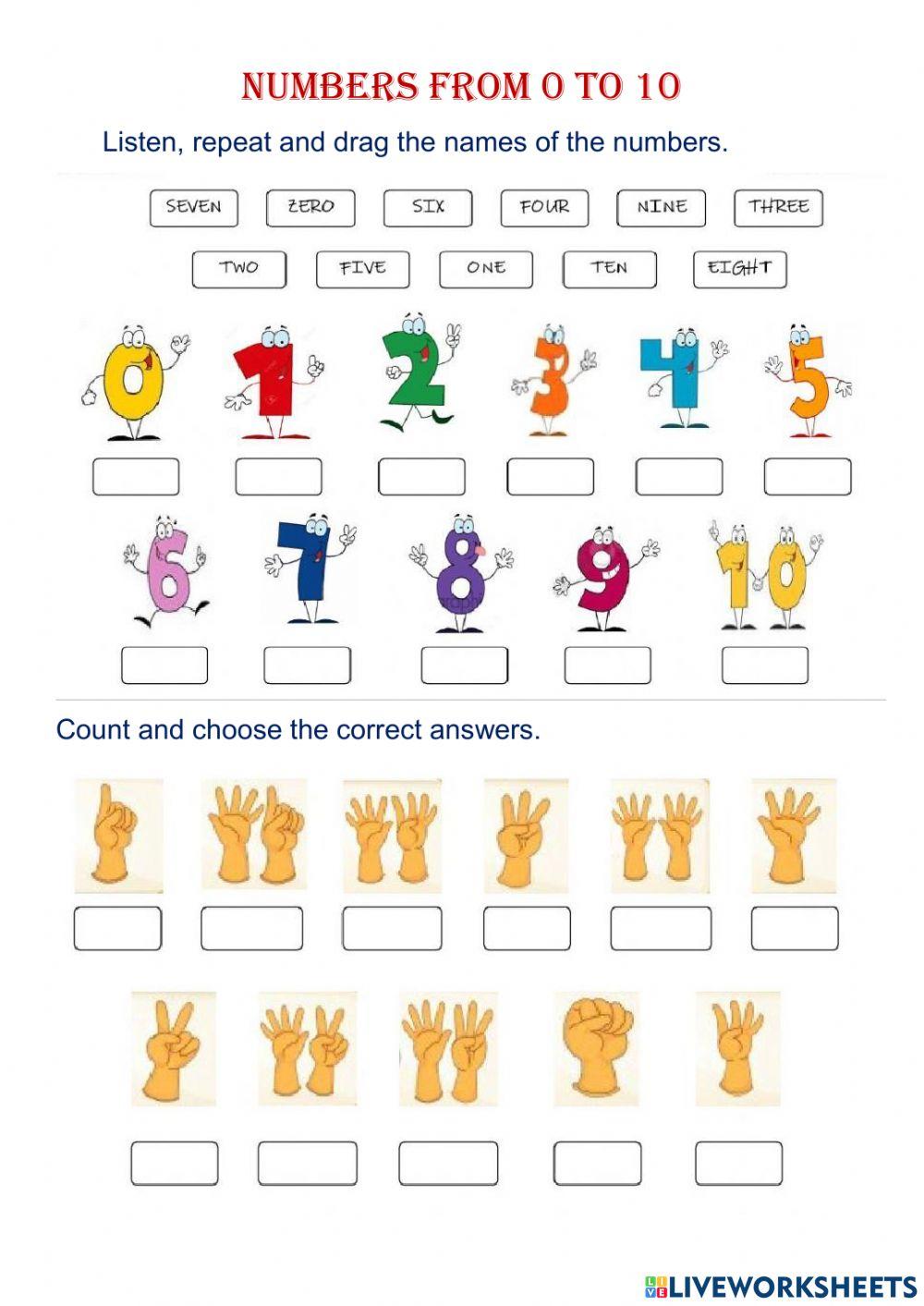 NUMBERS FROM 0 TO 10

Listen, repeat and drag the names of the numbers.

SEVEN ZERO SIX FOUR NINE THREE

TWO FIVE ONE TEN EIGHT

0 1 2 3 4 5

6 7 8 9 10

Count and choose the correct answers.

LIVEWORKSHEETS